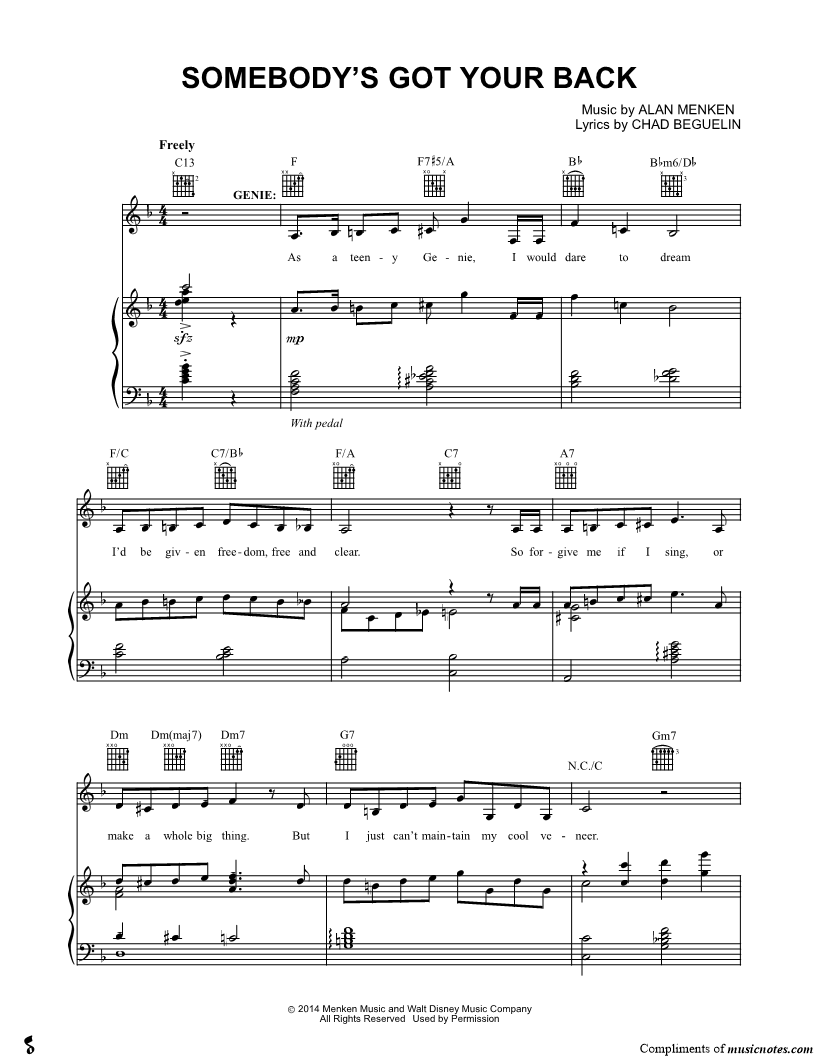 SOMEBODY'S GOT YOUR BACK

Music by ALAN MENKEN
Lyrics by CHAD BEGUELIN

Freely

C13 F F7♯5/A B♭ B♭m6/D♭

GENIE:

As a teen - y Ge - nie, I would dare to dream

sfz

mp

With pedal

F/C C7/B♭ F/A C7 A7

I'd be giv - en free - dom, free and clear. So for - give me if I sing, or

Dm Dm(maj7) Dm7 G7 N.C./C Gm7

make a whole big thing. But I just can't main - tain my cool ve - neer.

© 2014 Menken Music and Walt Disney Music Company
All Rights Reserved Used by Permission

Compliments of musicnotes.com